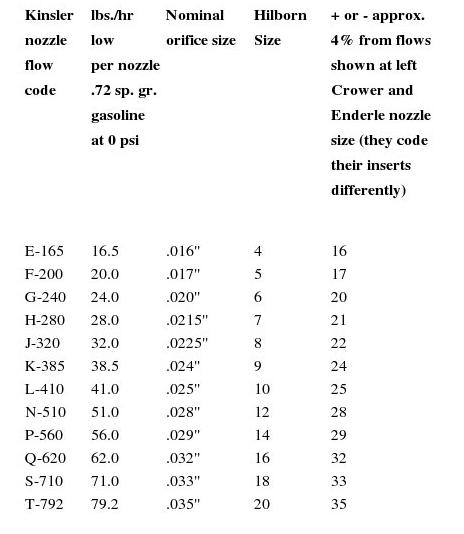 | Kinsler nozzle flow code | lbs./hr low per nozzle .72 sp. gr. gasoline at 0 psi | Nominal orifice size | Hilborn Size | + or - approx. 4% from flows shown at left Crower and Enderle nozzle size (they code their inserts differently) |
|---|---|---|---|---|
| E-165 | 16.5 | .016" | 4 | 16 |
| F-200 | 20.0 | .017" | 5 | 17 |
| G-240 | 24.0 | .020" | 6 | 20 |
| H-280 | 28.0 | .0215" | 7 | 21 |
| J-320 | 32.0 | .0225" | 8 | 22 |
| K-385 | 38.5 | .024" | 9 | 24 |
| L-410 | 41.0 | .025" | 10 | 25 |
| N-510 | 51.0 | .028" | 12 | 28 |
| P-560 | 56.0 | .029" | 14 | 29 |
| Q-620 | 62.0 | .032" | 16 | 32 |
| S-710 | 71.0 | .033" | 18 | 33 |
| T-792 | 79.2 | .035" | 20 | 35 |